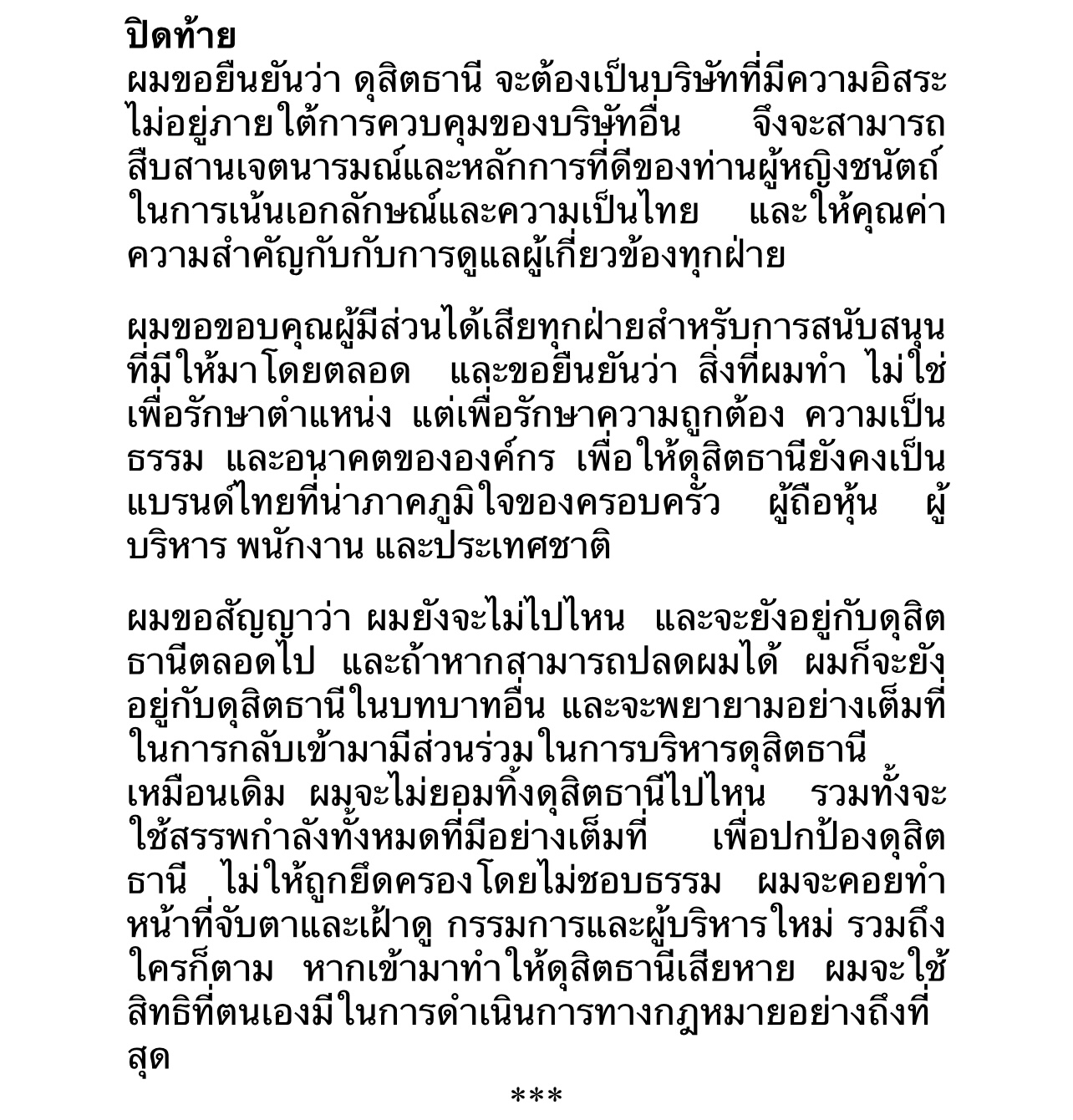 ปิดท้าย
ผมขอยืนยันว่า ดุสิตธานี จะต้องเป็นบริษัทที่มีความอิสระ ไม่อยู่ภายใต้การควบคุมของบริษัทอื่น จึงจะสามารถสืบสานเจตนารมณ์และหลักการที่ดีของท่านผู้หญิงชนัตถ์ ในการเน้นเอกลักษณ์และความเป็นไทย และให้คุณค่าความสำคัญกับกับการดูแลผู้เกี่ยวข้องทุกฝ่าย

ผมขอขอบคุณผู้มีส่วนได้เสียทุกฝ่ายสำหรับการสนับสนุนที่มีให้มาโดยตลอด และขอยืนยันว่า สิ่งที่ผมทำ ไม่ใช่เพื่อรักษาตำแหน่ง แต่เพื่อรักษาความถูกต้อง ความเป็นธรรม และอนาคตขององค์กร เพื่อให้ดุสิตธานียังคงเป็นแบรนด์ไทยที่น่าภาคภูมิใจของครอบครัว ผู้ถือหุ้น ผู้บริหาร พนักงาน และประเทศชาติ

ผมขอสัญญาว่า ผมยังจะไม่ไปไหน และจะยังอยู่กับดุสิตธานีตลอดไป และถ้าหากสามารถปลดผมได้ ผมก็จะยังอยู่กับดุสิตธานีในบทบาทอื่น และจะพยายามอย่างเต็มที่ในการกลับเข้ามามีส่วนร่วมในการบริหารดุสิตธานีเหมือนเดิม ผมจะไม่ยอมทิ้งดุสิตธานีไปไหน รวมทั้งจะใช้สรรพกำลังทั้งหมดที่มีอย่างเต็มที่ เพื่อปกป้องดุสิตธานี ไม่ให้ถูกยึดครองโดยไม่ชอบธรรม ผมจะคอยทำหน้าที่จับตาและเฝ้าดู กรรมการและผู้บริหารใหม่ รวมถึงใครก็ตาม หากเข้ามาทำให้ดุสิตธานีเสียหาย ผมจะใช้สิทธิที่ตนเองมีในการดำเนินการทางกฎหมายอย่างถึงที่สุด
***